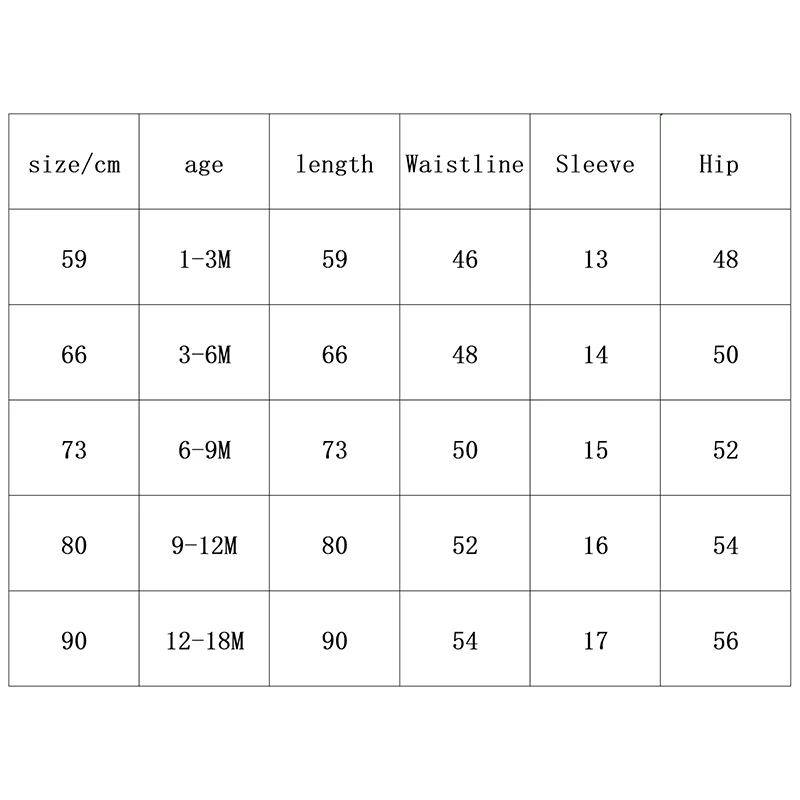 | size/cm | age | length | Waistline | Sleeve | Hip |
|---|---|---|---|---|---|
| 59 | 1-3M | 59 | 46 | 13 | 48 |
| 66 | 3-6M | 66 | 48 | 14 | 50 |
| 73 | 6-9M | 73 | 50 | 15 | 52 |
| 80 | 9-12M | 80 | 52 | 16 | 54 |
| 90 | 12-18M | 90 | 54 | 17 | 56 |